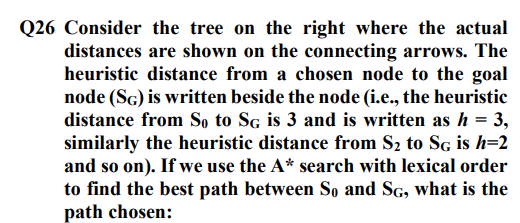 Q26 Consider the tree on the right where the actual distances are shown on the connecting arrows. The heuristic distance from a chosen node to the goal node ($S_G$) is written beside the node (i.e., the heuristic distance from $S_0$ to $S_G$ is 3 and is written as $h = 3$, similarly the heuristic distance from $S_2$ to $S_G$ is $h$=2 and so on). If we use the A* search with lexical order to find the best path between $S_0$ and $S_G$, what is the path chosen: